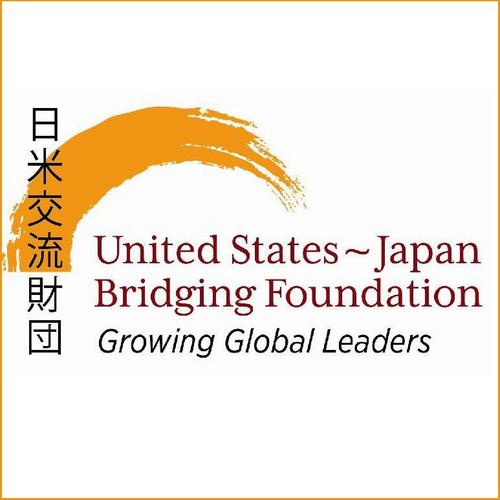 日米交流財団

United States ~ Japan Bridging Foundation

Growing Global Leaders